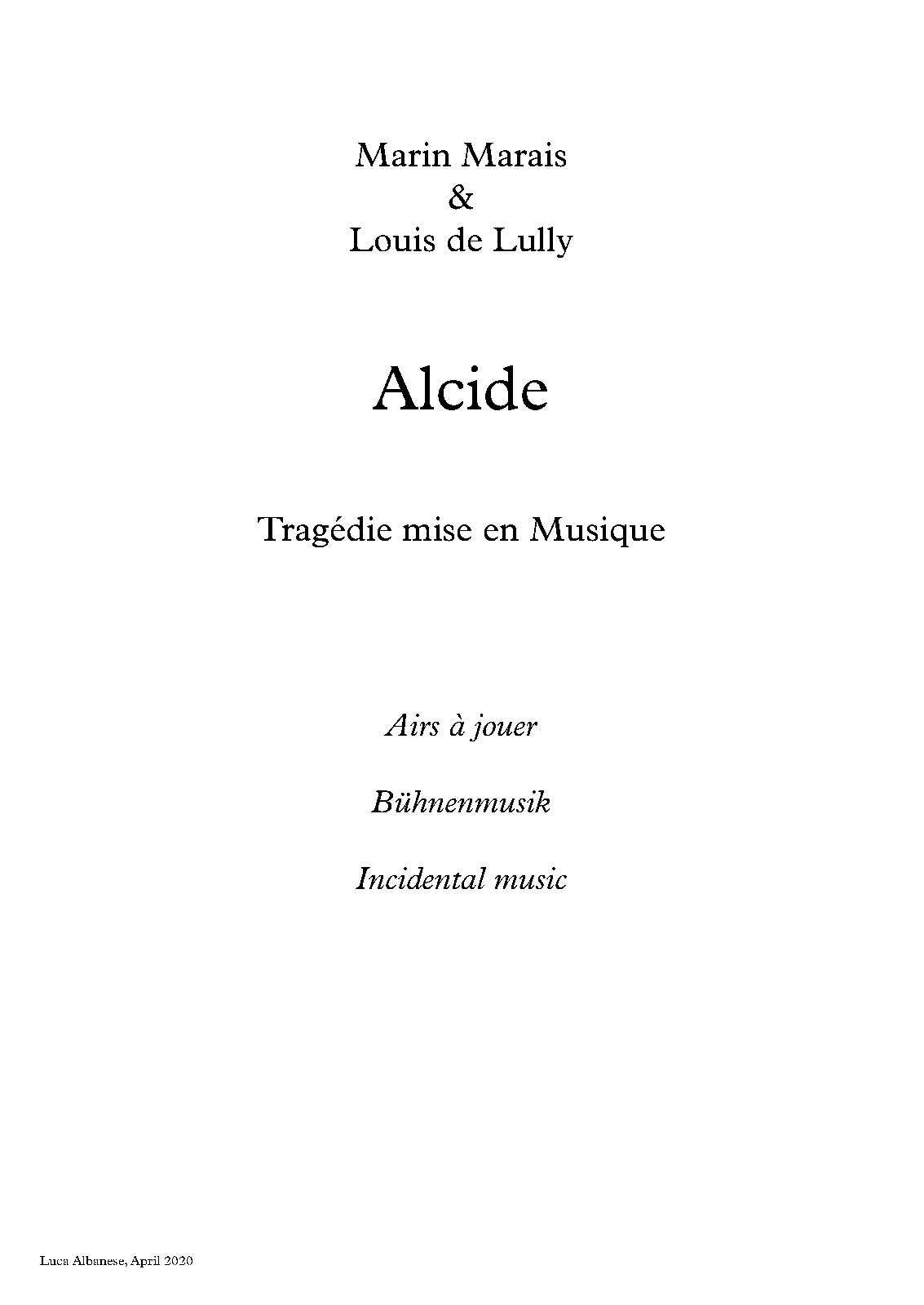 Marin Marais
&
Louis de Lully

Alcide

Tragédie mise en Musique

Airs à jouer

Bühnenmusik

Incidental music

Luca Albanese, April 2020